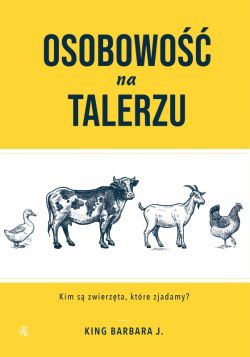 OSOBOWOŚĆ
na
TALERZU

Kim są zwierzęta, które zjadamy?

KING BARBARA J.